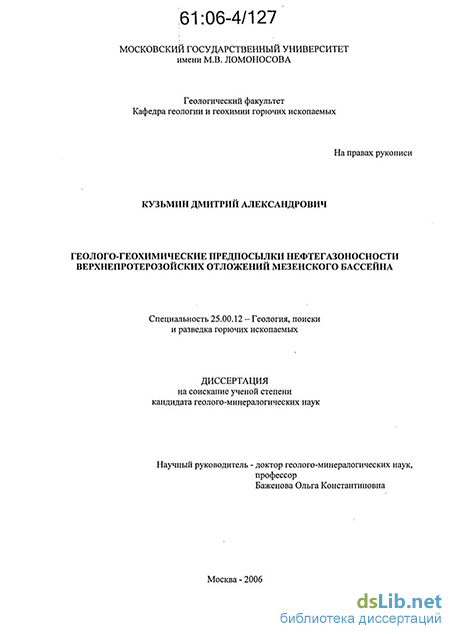 61:06-4/127

МОСКОВСКИЙ ГОСУДАРСТВЕННЫЙ УНИВЕРСИТЕТ
имени М.В. ЛОМОНОСОВА

Геологический факультет
Кафедра геологии и геохимии горючих ископаемых

На правах рукописи

КУЗЬМИН ДМИТРИЙ АЛЕКСАНДРОВИЧ

ГЕОЛОГО-ГЕОХИМИЧЕСКИЕ ПРЕДПОСЫЛКИ НЕФТЕГАЗОНОСНОСТИ ВЕРХНЕПРОТЕРОЗОЙСКИХ ОТЛОЖЕНИЙ МЕЗЕНСКОГО БАССЕЙНА

Специальность 25.00.12 – Геология, поиски и разведка горючих ископаемых

ДИССЕРТАЦИЯ
на соискание ученой степени
кандидата геолого-минералогических наук

Научный руководитель - доктор геолого-минералогических наук,
профессор
Баженова Ольга Константиновна

Москва - 2006

dsLib.net
библиотека диссертаций